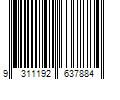 9 311192 637884